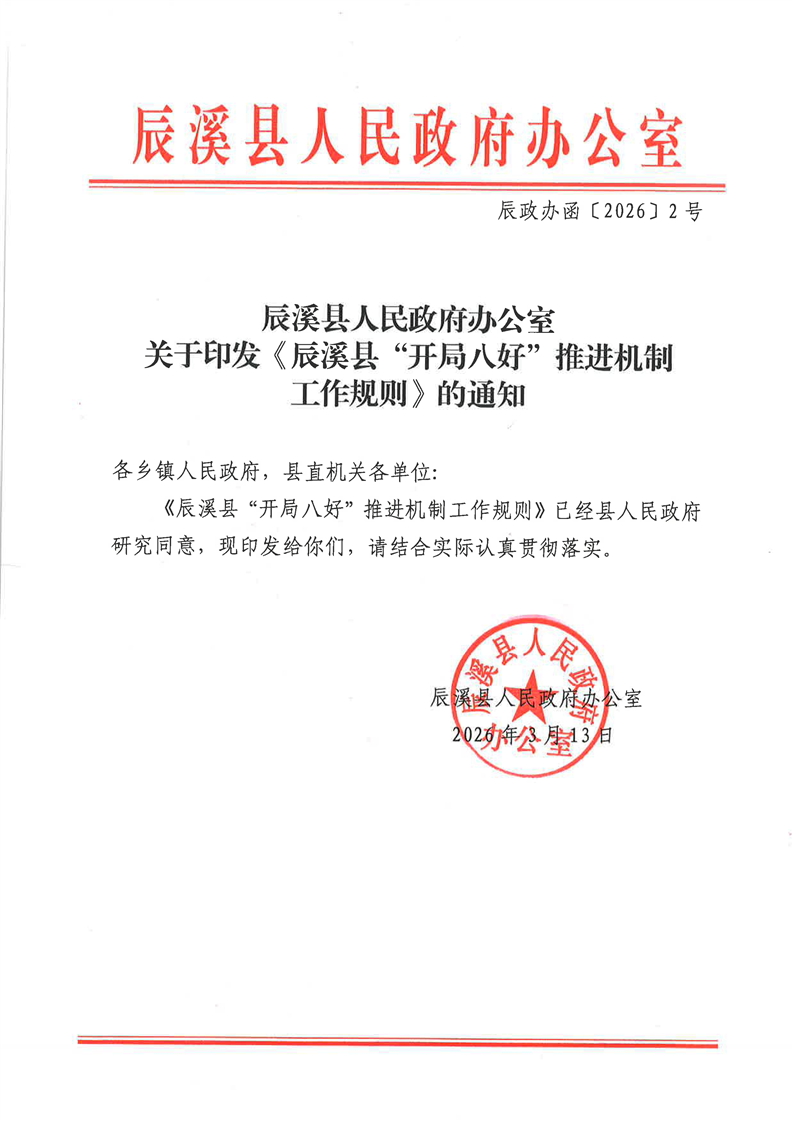 辰溪县人民政府办公室

辰政办函〔2026〕2号

辰溪县人民政府办公室
关于印发《辰溪县“开局八好”推进机制工作规则》的通知

各乡镇人民政府，县直机关各单位：

《辰溪县“开局八好”推进机制工作规则》已经县人民政府研究同意，现印发给你们，请结合实际认真贯彻落实。

辰溪县人民政府办公室
2026年3月13日

辰溪县人民政府办公室